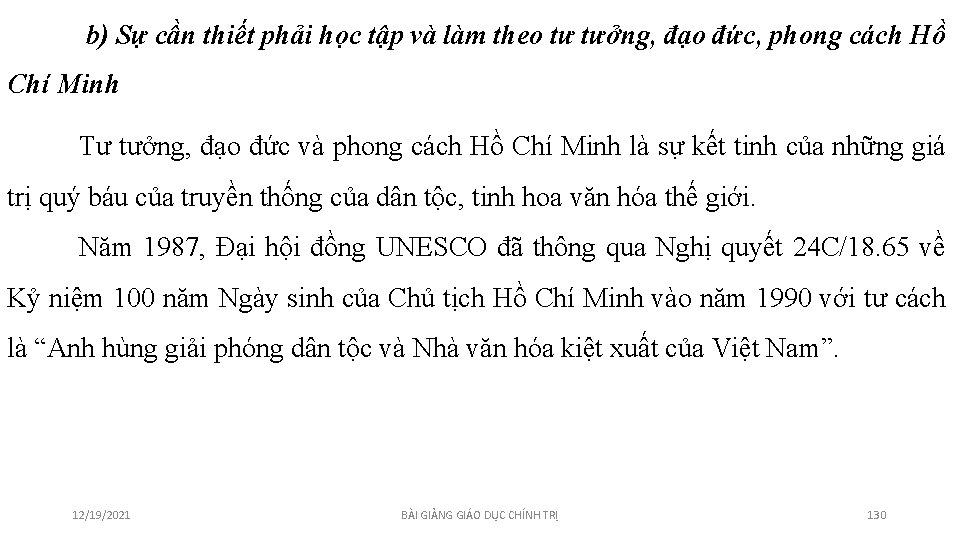 b) Sự cần thiết phải học tập và làm theo tư tưởng, đạo đức, phong cách Hồ Chí Minh

Tư tưởng, đạo đức và phong cách Hồ Chí Minh là sự kết tinh của những giá trị quý báu của truyền thống của dân tộc, tinh hoa văn hóa thế giới.

Năm 1987, Đại hội đồng UNESCO đã thông qua Nghị quyết 24C/18.65 về Kỷ niệm 100 năm Ngày sinh của Chủ tịch Hồ Chí Minh vào năm 1990 với tư cách là “Anh hùng giải phóng dân tộc và Nhà văn hóa kiệt xuất của Việt Nam”.

12/19/2021

BÀI GIẢNG GIÁO DỤC CHÍNH TRỊ

130